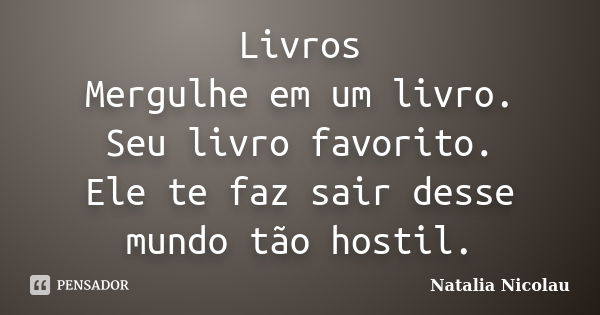 Livros
Mergulhe em um livro.
Seu livro favorito.
Ele te faz sair desse mundo tão hostil.

PENSADOR

Natalia Nicolau